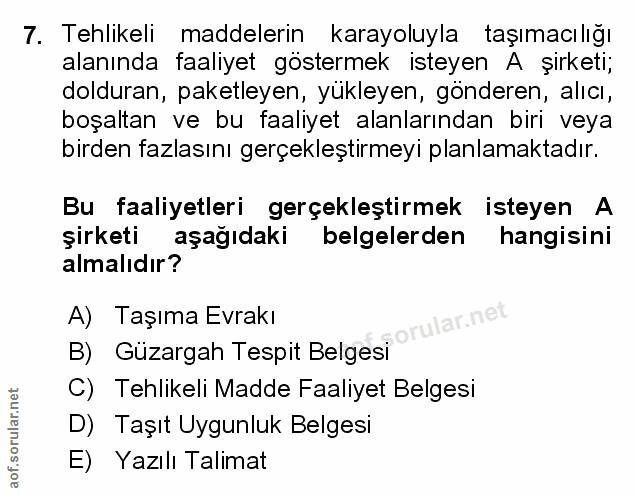 7. Tehlikeli maddelerin karayoluyla taşımacılığı alanında faaliyet göstermek isteyen A şirketi; dolduran, paketleyen, yükleyen, gönderen, alıcı, boşaltan ve bu faaliyet alanlarından biri veya birden fazlasını gerçekleştirmeyi planlamaktadır.

Bu faaliyetleri gerçekleştirmek isteyen A şirketi aşağıdaki belgelerden hangisini almalıdır?

A) Taşıma Evrakı
B) Güzargah Tespit Belgesi
C) Tehlikeli Madde Faaliyet Belgesi
D) Taşıt Uygunluk Belgesi
E) Yazılı Talimat

aof.sorular.net